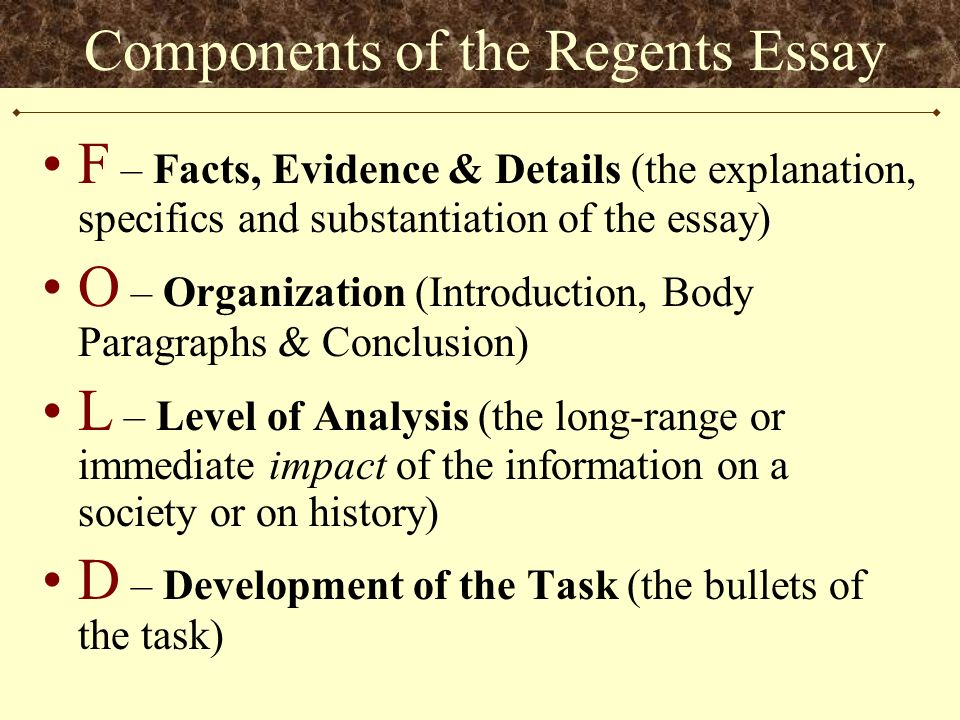 Components of the Regents Essay

• F – Facts, Evidence & Details (the explanation, specifics and substantiation of the essay)

• O – Organization (Introduction, Body Paragraphs & Conclusion)

• L – Level of Analysis (the long-range or immediate impact of the information on a society or on history)

• D – Development of the Task (the bullets of the task)